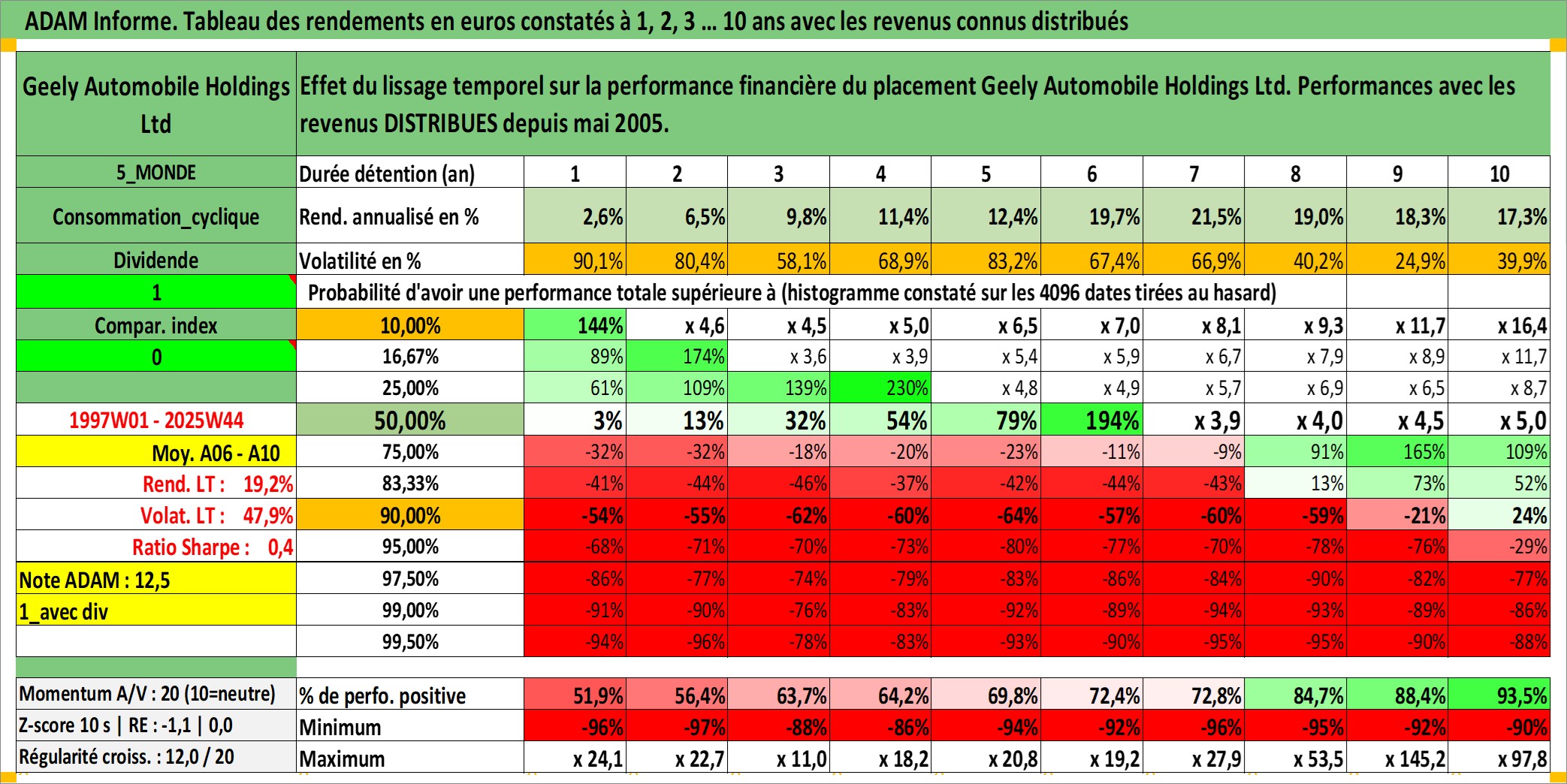 ADAM Informe. Tableau des rendements en euros constatés à 1, 2, 3 ... 10 ans avec les revenus connus distribués

| Geely Automobile Holdings Ltd | Effet du lissage temporel sur la performance financière du placement Geely Automobile Holdings Ltd. Performances avec les revenus DISTRIBUES depuis mai 2005. | | | | | | | | | | |
|---|---|---|---|---|---|---|---|---|---|---|---|
| 5_MONDE | Durée détention (an) | 1 | 2 | 3 | 4 | 5 | 6 | 7 | 8 | 9 | 10 |
| Consommation_cyclique | Rend. annualisé en % | 2,6% | 6,5% | 9,8% | 11,4% | 12,4% | 19,7% | 21,5% | 19,0% | 18,3% | 17,3% |
| Dividende | Volatilité en % | 90,1% | 80,4% | 58,1% | 68,9% | 83,2% | 67,4% | 66,9% | 40,2% | 24,9% | 39,9% |
| 1 | Probabilité d'avoir une performance totale supérieure à (histogramme constaté sur les 4096 dates tirées au hasard) | | | | | | | | | | |
| Compar. index | 10,00% | 144% | x 4,6 | x 4,5 | x 5,0 | x 6,5 | x 7,0 | x 8,1 | x 9,3 | x 11,7 | x 16,4 |
| 0 | 16,67% | 89% | 174% | x 3,6 | x 3,9 | x 5,4 | x 5,9 | x 6,7 | x 7,9 | x 8,9 | x 11,7 |
| | 25,00% | 61% | 109% | 139% | 230% | x 4,8 | x 4,9 | x 5,7 | x 6,9 | x 6,5 | x 8,7 |
| 1997W01 - 2025W44 | 50,00% | 3% | 13% | 32% | 54% | 79% | 194% | x 3,9 | x 4,0 | x 4,5 | x 5,0 |
| Moy. A06 - A10 | 75,00% | -32% | -32% | -18% | -20% | -23% | -11% | -9% | 91% | 165% | 109% |
| Rend. LT : 19,2% | 83,33% | -41% | -44% | -46% | -37% | -42% | -44% | -43% | 13% | 73% | 52% |
| Volat. LT : 47,9% | 90,00% | -54% | -55% | -62% | -60% | -64% | -57% | -60% | -59% | -21% | 24% |
| Ratio Sharpe : 0,4 | 95,00% | -68% | -71% | -70% | -73% | -80% | -77% | -70% | -78% | -76% | -29% |
| Note ADAM : 12,5 | 97,50% | -86% | -77% | -74% | -79% | -83% | -86% | -84% | -90% | -82% | -77% |
| 1_avec div | 99,00% | -91% | -90% | -76% | -83% | -92% | -89% | -94% | -93% | -89% | -86% |
| | 99,50% | -94% | -96% | -78% | -83% | -93% | -90% | -95% | -95% | -90% | -88% |
| Momentum A/V : 20 (10=neutre) | % de perfo. positive | 51,9% | 56,4% | 63,7% | 64,2% | 69,8% | 72,4% | 72,8% | 84,7% | 88,4% | 93,5% |
| Z-score 10 s \| RE : -1,1 \| 0,0 | Minimum | -96% | -97% | -88% | -86% | -94% | -92% | -96% | -95% | -92% | -90% |
| Régularité croiss. : 12,0 / 20 | Maximum | x 24,1 | x 22,7 | x 11,0 | x 18,2 | x 20,8 | x 19,2 | x 27,9 | x 53,5 | x 145,2 | x 97,8 |